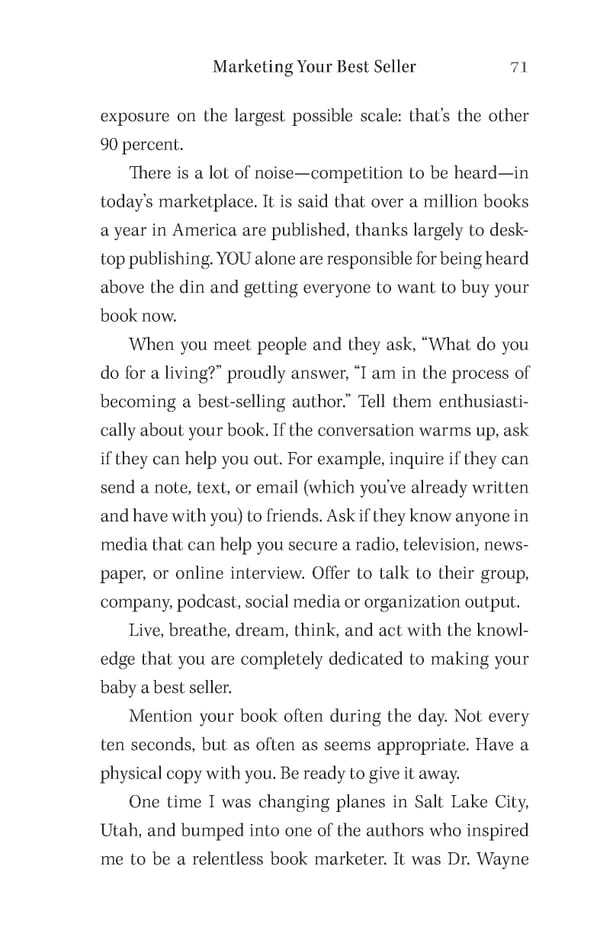 Marketing Your Best Seller 71

exposure on the largest possible scale: that's the other 90 percent.

There is a lot of noise—competition to be heard—in today's marketplace. It is said that over a million books a year in America are published, thanks largely to desktop publishing. YOU alone are responsible for being heard above the din and getting everyone to want to buy your book now.

When you meet people and they ask, "What do you do for a living?" proudly answer, "I am in the process of becoming a best-selling author." Tell them enthusiastically about your book. If the conversation warms up, ask if they can help you out. For example, inquire if they can send a note, text, or email (which you've already written and have with you) to friends. Ask if they know anyone in media that can help you secure a radio, television, newspaper, or online interview. Offer to talk to their group, company, podcast, social media or organization output.

Live, breathe, dream, think, and act with the knowledge that you are completely dedicated to making your baby a best seller.

Mention your book often during the day. Not every ten seconds, but as often as seems appropriate. Have a physical copy with you. Be ready to give it away.

One time I was changing planes in Salt Lake City, Utah, and bumped into one of the authors who inspired me to be a relentless book marketer. It was Dr. Wayne